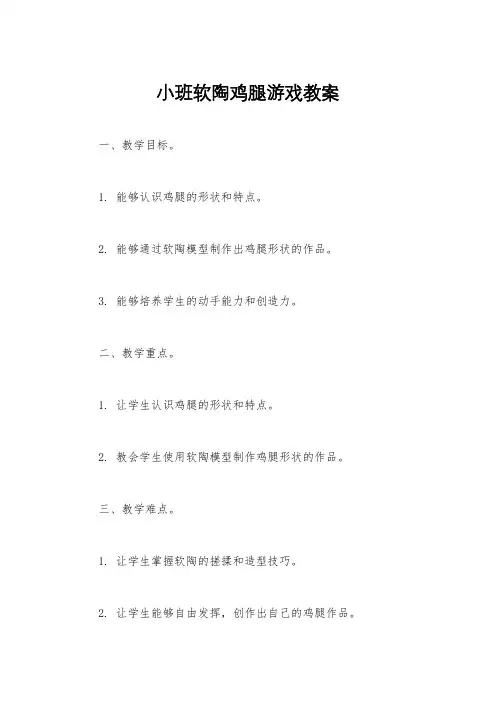 小班软陶鸡腿游戏教案

一、教学目标。

1. 能够认识鸡腿的形状和特点。

2. 能够通过软陶模型制作出鸡腿形状的作品。

3. 能够培养学生的动手能力和创造力。

二、教学重点。

1. 让学生认识鸡腿的形状和特点。

2. 教会学生使用软陶模型制作鸡腿形状的作品。

三、教学难点。

1. 让学生掌握软陶的搓揉和造型技巧。

2. 让学生能够自由发挥，创作出自己的鸡腿作品。